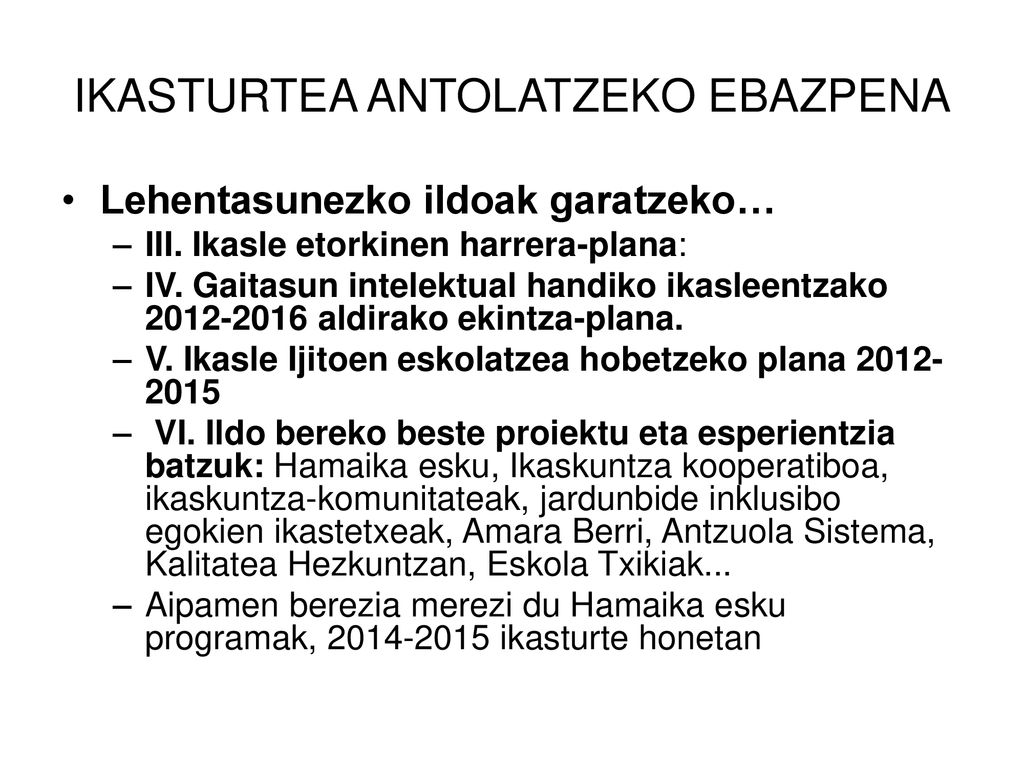 IKASTURTEA ANTOLATZEKO EBAZPENA

• Lehentasunezko ildoak garatzeko…
– III. Ikasle etorkinen harrera-plana:
– IV. Gaitasun intelektual handiko ikasleentzako 2012-2016 aldirako ekintza-plana.
– V. Ikasle Ijitoen eskolatzea hobetzeko plana 2012-2015
– VI. Ildo bereko beste proiektu eta esperientzia batzuk: Hamaika esku, Ikaskuntza kooperatiboa, ikaskuntza-komunitateak, jardunbide inklusibo egokien ikastetxeak, Amara Berri, Antzuola Sistema, Kalitatea Hezkuntzan, Eskola Txikiak...
– Aipamen berezia merezi du Hamaika esku programak, 2014-2015 ikasturte honetan